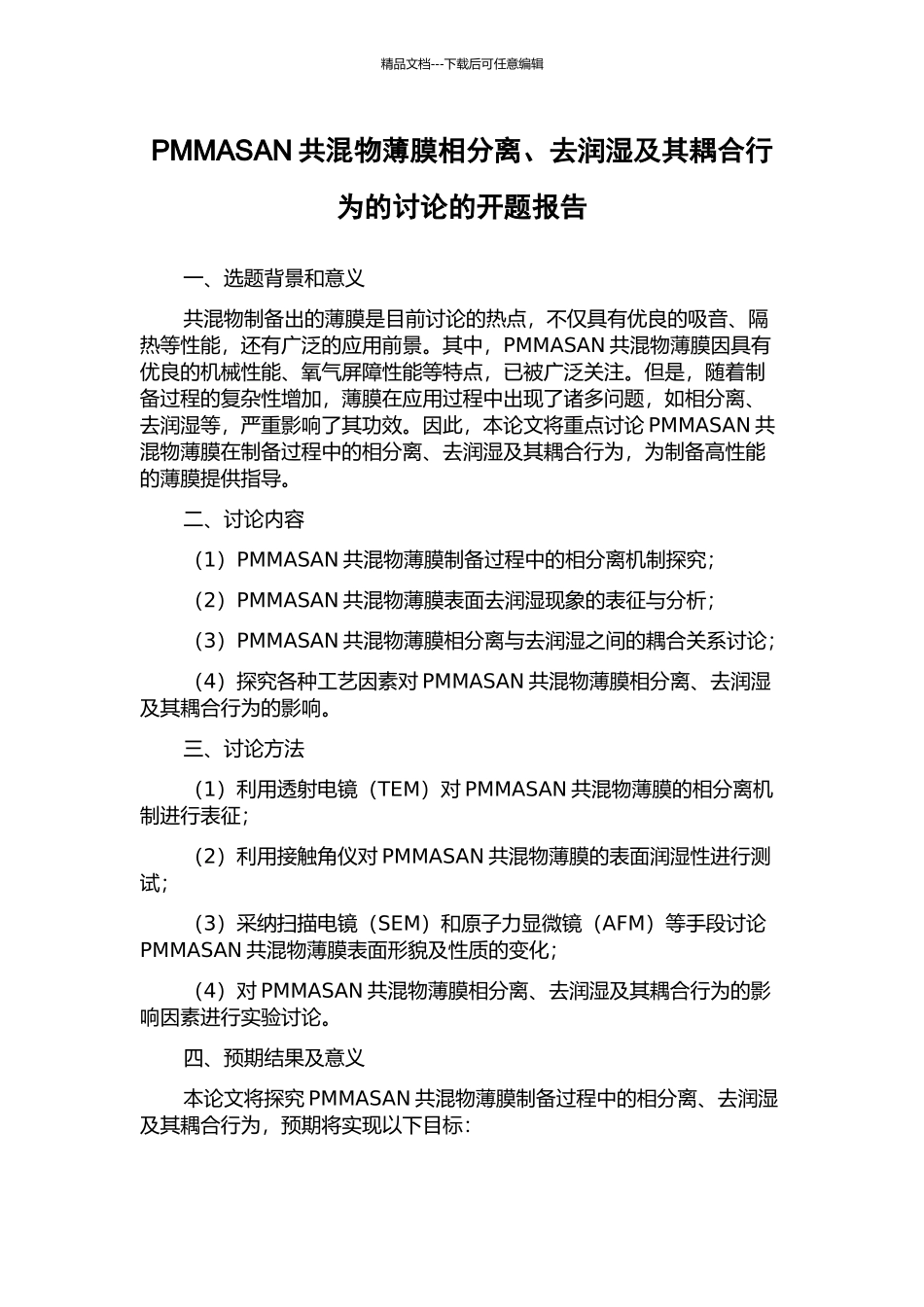 精品文档---下载后可任意编辑

PMMASAN 共混物薄膜相分离、去润湿及其耦合行为的讨论的开题报告

一、选题背景和意义

共混物制备出的薄膜是目前讨论的热点，不仅具有优良的吸音、隔热等性能，还有广泛的应用前景。其中，PMMASAN 共混物薄膜因具有优良的机械性能、氧气屏障性能等特点，已被广泛关注。但是，随着制备过程的复杂性增加，薄膜在应用过程中出现了诸多问题，如相分离、去润湿等，严重影响了其功效。因此，本论文将重点讨论 PMMASAN 共混物薄膜在制备过程中的相分离、去润湿及其耦合行为，为制备高性能的薄膜提供指导。

二、讨论内容

（1）PMMASAN 共混物薄膜制备过程中的相分离机制探究；

（2）PMMASAN 共混物薄膜表面去润湿现象的表征与分析；

（3）PMMASAN 共混物薄膜相分离与去润湿之间的耦合关系讨论；

（4）探究各种工艺因素对 PMMASAN 共混物薄膜相分离、去润湿及其耦合行为的影响。

三、讨论方法

（1）利用透射电镜（TEM）对 PMMASAN 共混物薄膜的相分离机制进行表征；

（2）利用接触角仪对 PMMASAN 共混物薄膜的表面润湿性进行测试；

（3）采纳扫描电镜（SEM）和原子力显微镜（AFM）等手段讨论 PMMASAN 共混物薄膜表面形貌及性质的变化；

（4）对 PMMASAN 共混物薄膜相分离、去润湿及其耦合行为的影响因素进行实验讨论。

四、预期结果及意义

本论文将探究 PMMASAN 共混物薄膜制备过程中的相分离、去润湿及其耦合行为，预期将实现以下目标：